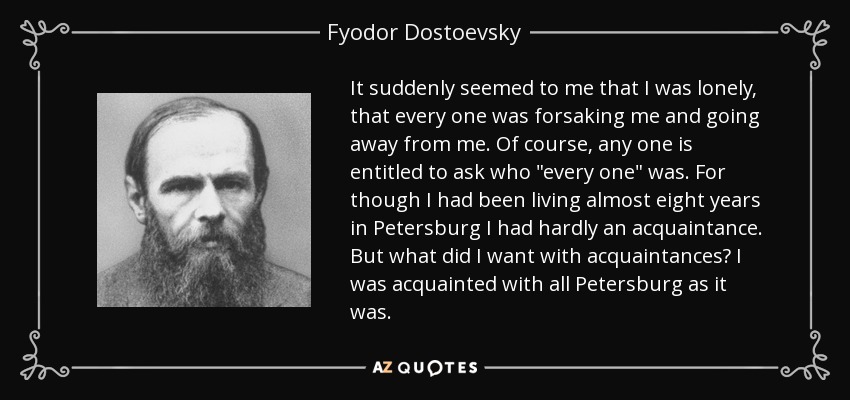 Fyodor Dostoevsky

It suddenly seemed to me that I was lonely, that every one was forsaking me and going away from me. Of course, any one is entitled to ask who "every one" was. For though I had been living almost eight years in Petersburg I had hardly an acquaintance. But what did I want with acquaintances? I was acquainted with all Petersburg as it was.

AZ QUOTES